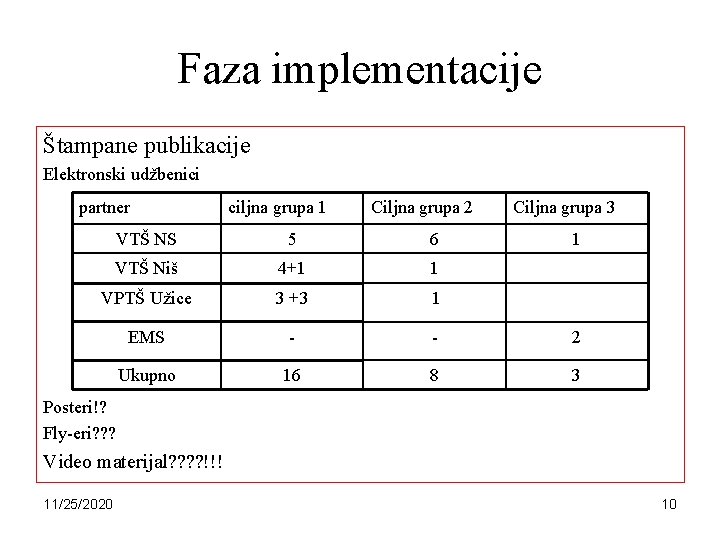 Faza implementacije

Štampane publikacije

Elektronski udžbenici

| partner | ciljna grupa 1 | Ciljna grupa 2 | Ciljna grupa 3 |
|---|---|---|---|
| VTŠ NS | 5 | 6 | 1 |
| VTŠ Niš | 4+1 | 1 | |
| VPTŠ Užice | 3 +3 | 1 | |
| EMS | - | - | 2 |
| Ukupno | 16 | 8 | 3 |

Posteri!?

Fly-eri???

Video materijal????!!!

11/25/2020

10